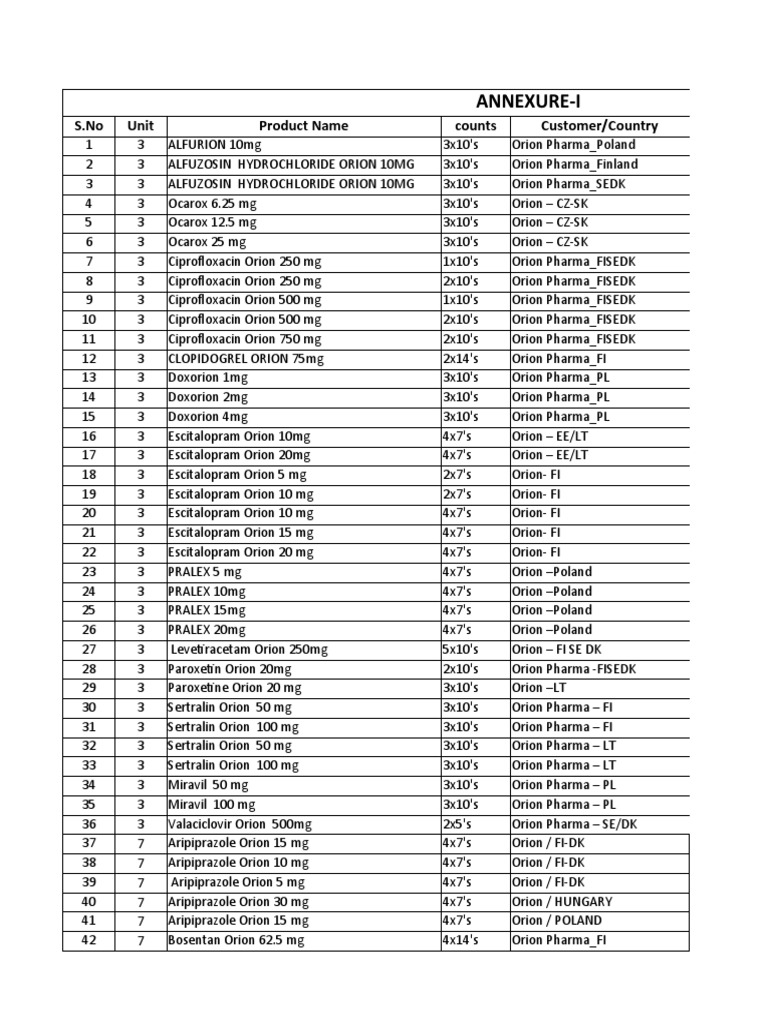 ANNEXURE-I

| S.No | Unit | Product Name | counts | Customer/Country |
|---|---|---|---|---|
| 1 | 3 | ALFURION 10mg | 3x10's | Orion Pharma_Poland |
| 2 | 3 | ALFUZOSIN HYDROCHLORIDE ORION 10MG | 3x10's | Orion Pharma_Finland |
| 3 | 3 | ALFUZOSIN HYDROCHLORIDE ORION 10MG | 3x10's | Orion Pharma_SEDK |
| 4 | 3 | Ocarox 6.25 mg | 3x10's | Orion – CZ-SK |
| 5 | 3 | Ocarox 12.5 mg | 3x10's | Orion – CZ-SK |
| 6 | 3 | Ocarox 25 mg | 3x10's | Orion – CZ-SK |
| 7 | 3 | Ciprofloxacin Orion 250 mg | 1x10's | Orion Pharma_FISEDK |
| 8 | 3 | Ciprofloxacin Orion 250 mg | 2x10's | Orion Pharma_FISEDK |
| 9 | 3 | Ciprofloxacin Orion 500 mg | 1x10's | Orion Pharma_FISEDK |
| 10 | 3 | Ciprofloxacin Orion 500 mg | 2x10's | Orion Pharma_FISEDK |
| 11 | 3 | Ciprofloxacin Orion 750 mg | 2x10's | Orion Pharma_FISEDK |
| 12 | 3 | CLOPIDOGREL ORION 75mg | 2x14's | Orion Pharma_FI |
| 13 | 3 | Doxorion 1mg | 3x10's | Orion Pharma_PL |
| 14 | 3 | Doxorion 2mg | 3x10's | Orion Pharma_PL |
| 15 | 3 | Doxorion 4mg | 3x10's | Orion Pharma_PL |
| 16 | 3 | Escitalopram Orion 10mg | 4x7's | Orion – EE/LT |
| 17 | 3 | Escitalopram Orion 20mg | 4x7's | Orion – EE/LT |
| 18 | 3 | Escitalopram Orion 5 mg | 2x7's | Orion- FI |
| 19 | 3 | Escitalopram Orion 10 mg | 2x7's | Orion- FI |
| 20 | 3 | Escitalopram Orion 10 mg | 4x7's | Orion- FI |
| 21 | 3 | Escitalopram Orion 15 mg | 4x7's | Orion- FI |
| 22 | 3 | Escitalopram Orion 20 mg | 4x7's | Orion- FI |
| 23 | 3 | PRALEX 5 mg | 4x7's | Orion –Poland |
| 24 | 3 | PRALEX 10mg | 4x7's | Orion –Poland |
| 25 | 3 | PRALEX 15mg | 4x7's | Orion –Poland |
| 26 | 3 | PRALEX 20mg | 4x7's | Orion –Poland |
| 27 | 3 | Levetiracetam Orion 250mg | 5x10's | Orion – FI SE DK |
| 28 | 3 | Paroxetin Orion 20mg | 2x10's | Orion Pharma -FISEDK |
| 29 | 3 | Paroxetine Orion 20 mg | 3x10's | Orion –LT |
| 30 | 3 | Sertralin Orion 50 mg | 3x10's | Orion Pharma – FI |
| 31 | 3 | Sertralin Orion 100 mg | 3x10's | Orion Pharma – FI |
| 32 | 3 | Sertralin Orion 50 mg | 3x10's | Orion Pharma – LT |
| 33 | 3 | Sertralin Orion 100 mg | 3x10's | Orion Pharma – LT |
| 34 | 3 | Miravil 50 mg | 3x10's | Orion Pharma – PL |
| 35 | 3 | Miravil 100 mg | 3x10's | Orion Pharma – PL |
| 36 | 3 | Valaciclovir Orion 500mg | 2x5's | Orion Pharma – SE/DK |
| 37 | 7 | Aripiprazole Orion 15 mg | 4x7's | Orion / FI-DK |
| 38 | 7 | Aripiprazole Orion 10 mg | 4x7's | Orion / FI-DK |
| 39 | 7 | Aripiprazole Orion 5 mg | 4x7's | Orion / FI-DK |
| 40 | 7 | Aripiprazole Orion 30 mg | 4x7's | Orion / HUNGARY |
| 41 | 7 | Aripiprazole Orion 15 mg | 4x7's | Orion / POLAND |
| 42 | 7 | Bosentan Orion 62.5 mg | 4x14's | Orion Pharma_FI |